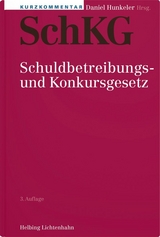 KURZKOMMENTAR Daniel Hunkeler Hrsg.

SchKG

Schuldbetreibungs- und Konkursgesetz

3. Auflage

Helbing Lichtenhahn